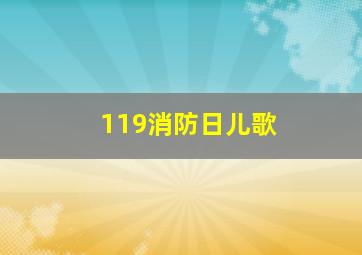 119消防日儿歌